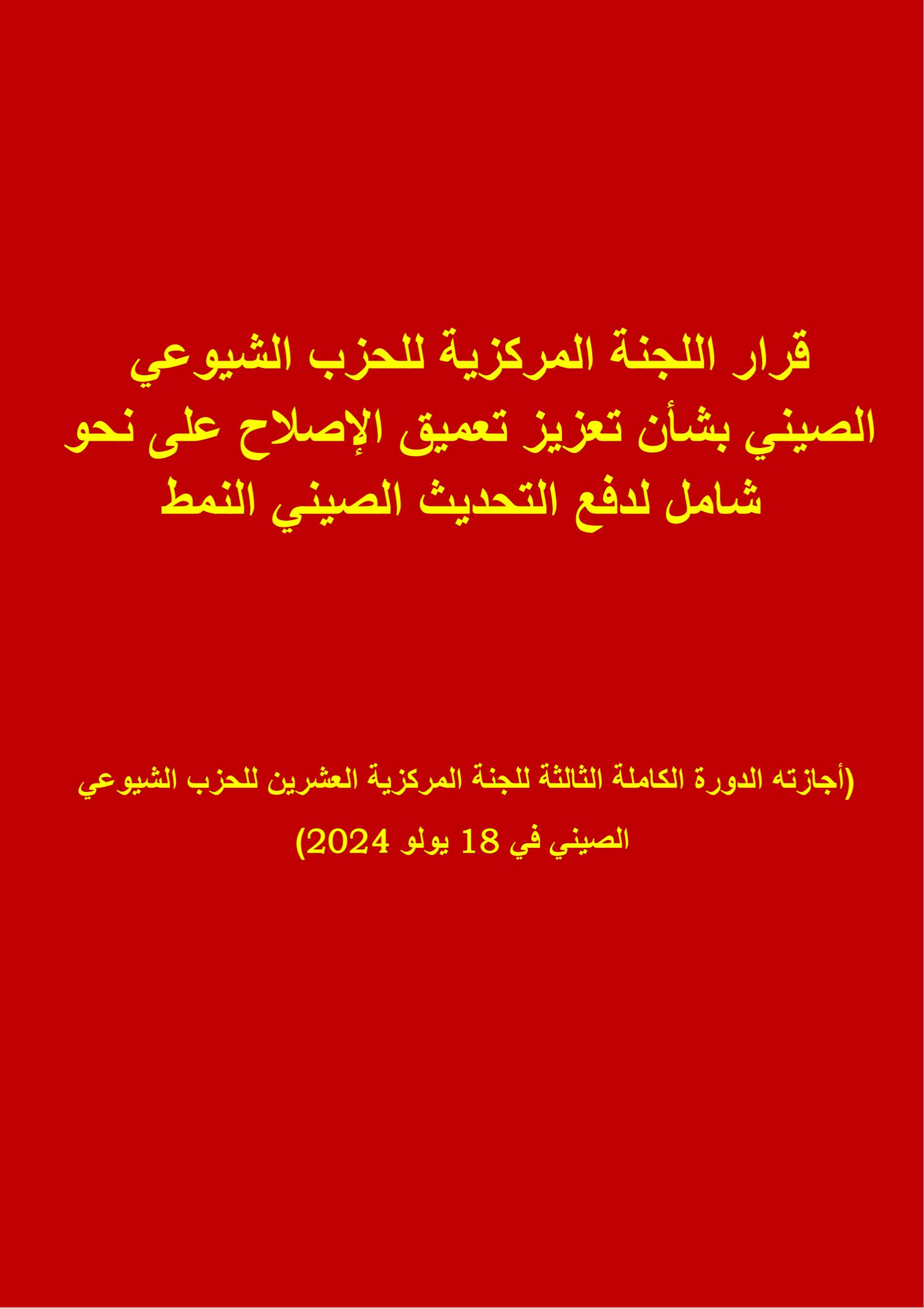 قرار اللجنة المركزية للحزب الشيوعي الصيني بشأن تعزيز تعميق الإصلاح على نحو شامل لدفع التحديث الصيني النمط

(أجازته الدورة الكاملة الثالثة للجنة المركزية العشرين للحزب الشيوعي الصيني في 18 يولو 2024)